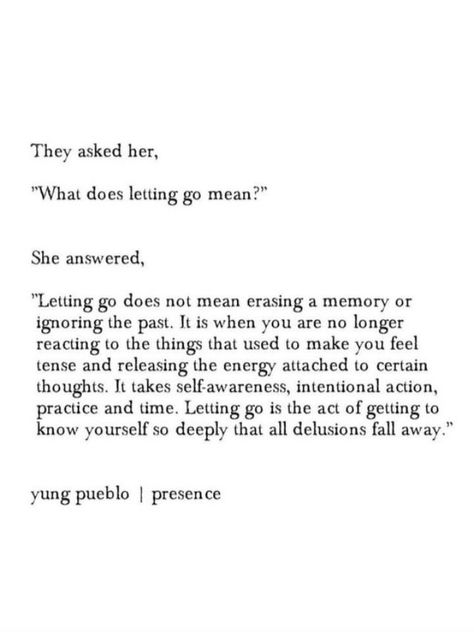 They asked her,

"What does letting go mean?"

She answered,

"Letting go does not mean erasing a memory or ignoring the past. It is when you are no longer reacting to the things that used to make you feel tense and releasing the energy attached to certain thoughts. It takes self-awareness, intentional action, practice and time. Letting go is the act of getting to know yourself so deeply that all delusions fall away."

yung pueblo | presence